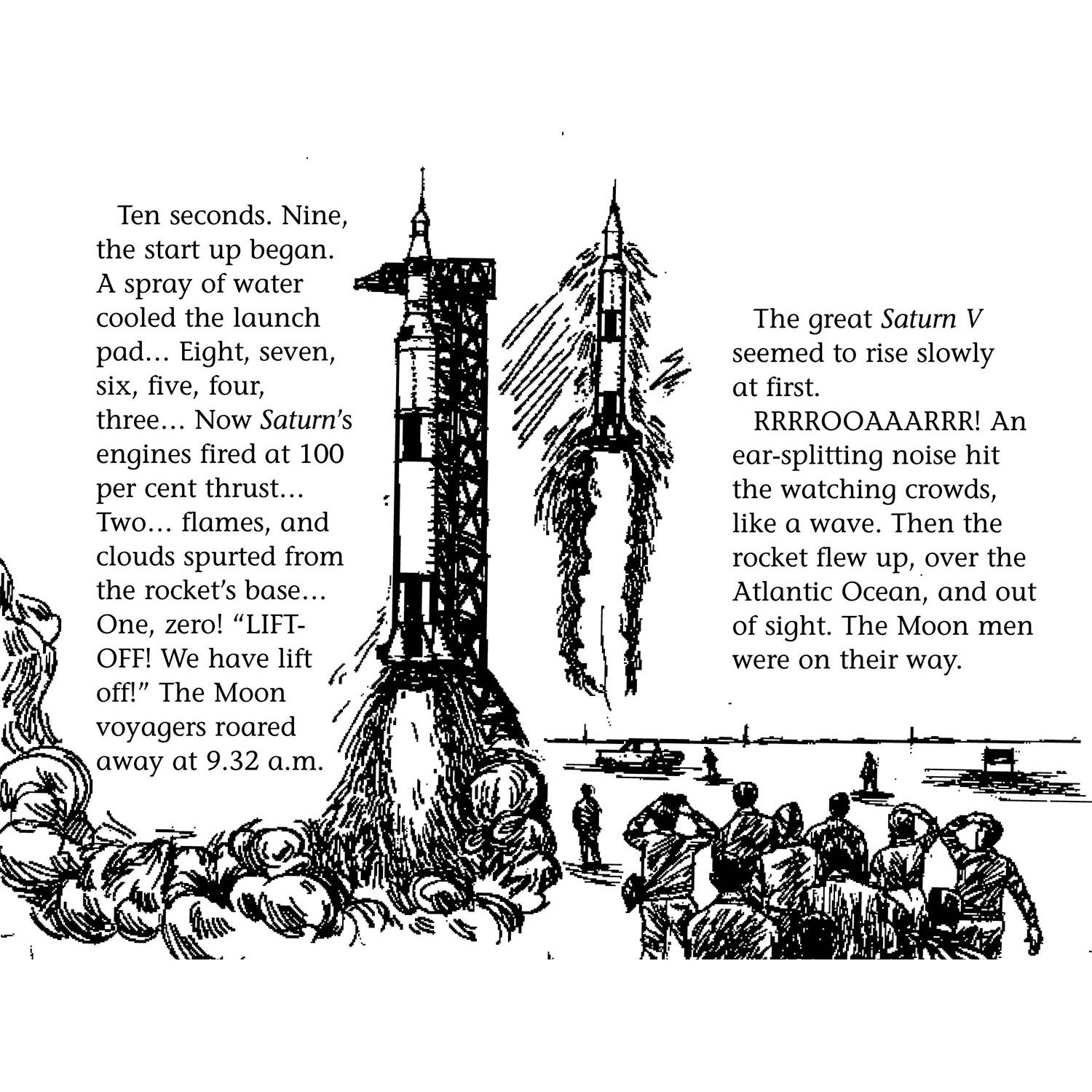 Ten seconds. Nine, the start up began. A spray of water cooled the launch pad... Eight, seven, six, five, four, three... Now Saturn's engines fired at 100 per cent thrust... Two... flames, and clouds spurted from the rocket's base... One, zero! "LIFT-OFF! We have lift off!" The Moon voyagers roared away at 9.32 a.m.

The great Saturn V seemed to rise slowly at first.

RRRROOAAARRR! An ear-splitting noise hit the watching crowds, like a wave. Then the rocket flew up, over the Atlantic Ocean, and out of sight. The Moon men were on their way.